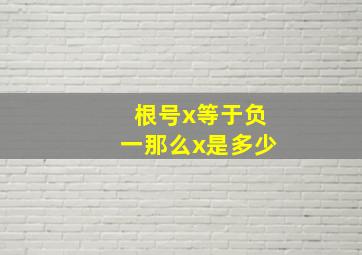 根号x等于负一那么x是多少